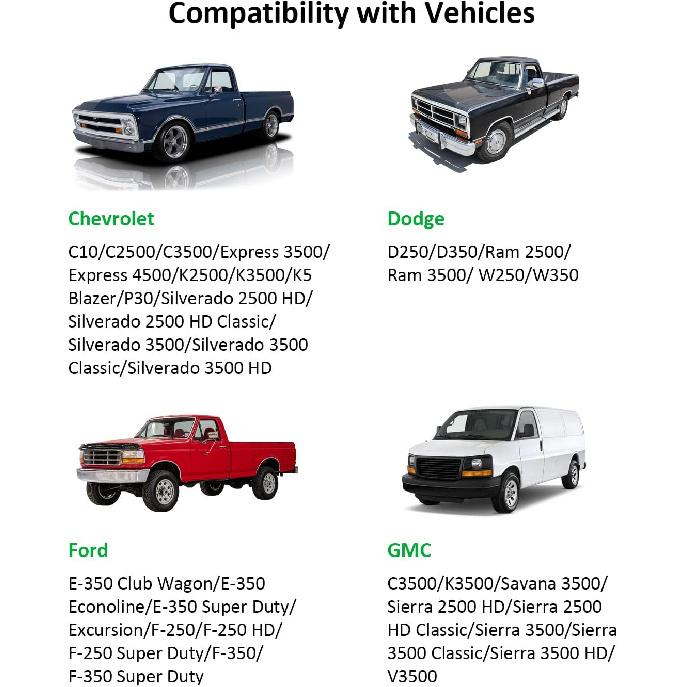 Compatibility with Vehicles

Chevrolet

C10/C2500/C3500/Express 3500/ Express 4500/K2500/K3500/K5 Blazer/P30/Silverado 2500 HD/ Silverado 2500 HD Classic/ Silverado 3500/Silverado 3500 Classic/Silverado 3500 HD

Dodge

D250/D350/Ram 2500/ Ram 3500/ W250/W350

Ford

E-350 Club Wagon/E-350 Econoline/E-350 Super Duty/ Excursion/F-250/F-250 HD/ F-250 Super Duty/F-350/ F-350 Super Duty

GMC

C3500/K3500/Savana 3500/ Sierra 2500 HD/Sierra 2500 HD Classic/Sierra 3500/Sierra 3500 Classic/Sierra 3500 HD/ V3500